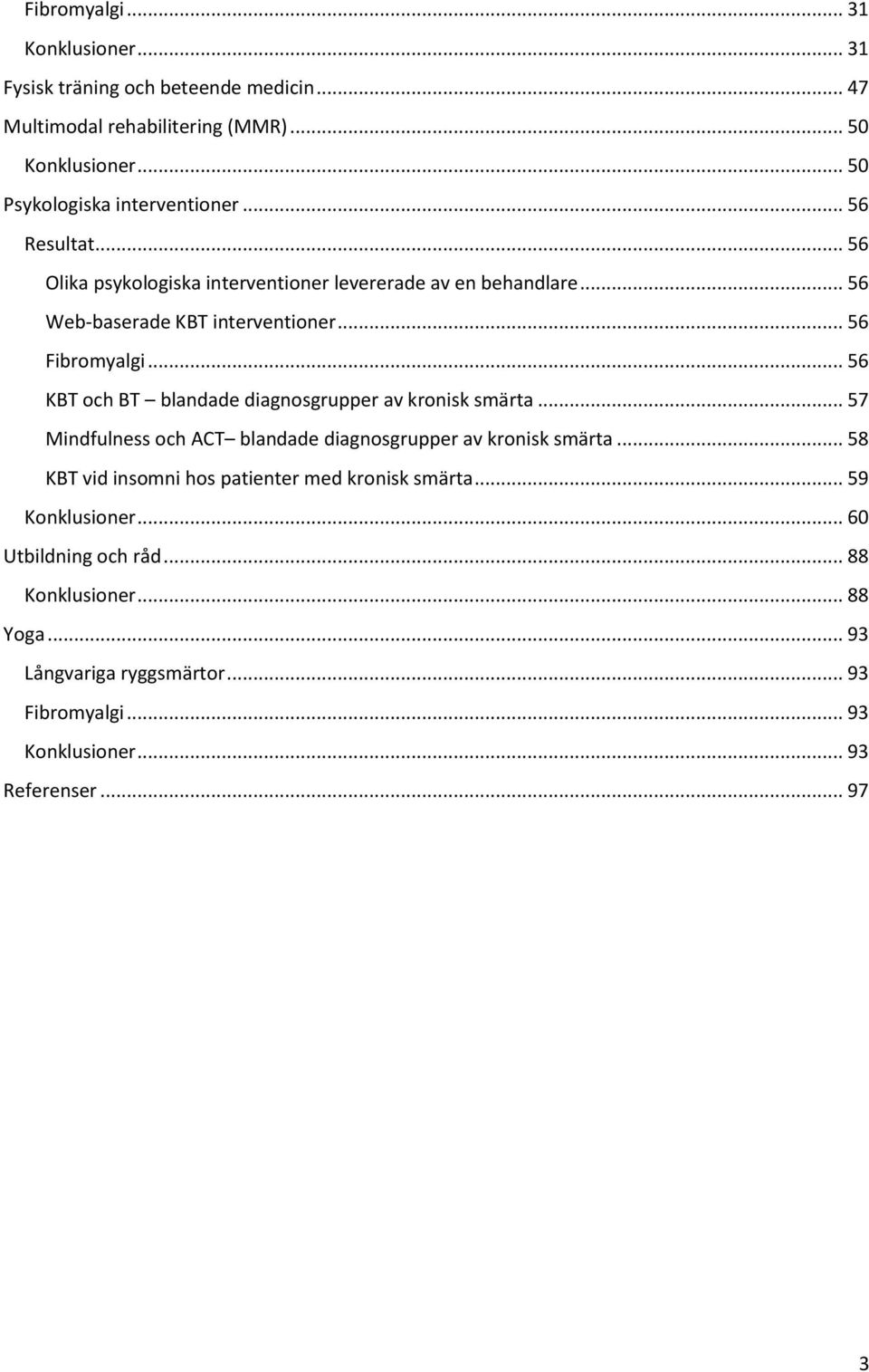 Fibromyalgi ... 31
Konklusioner ... 31
Fysisk träning och beteende medicin ... 47
Multimodal rehabilitering (MMR) ... 50
Konklusioner ... 50
Psykologiska interventioner ... 56
Resultat ... 56
Olika psykologiska interventioner levererade av en behandlare ... 56
Web-baserade KBT interventioner ... 56
Fibromyalgi ... 56
KBT och BT – blandade diagnosgrupper av kronisk smärta ... 57
Mindfulness och ACT– blandade diagnosgrupper av kronisk smärta ... 58
KBT vid insomni hos patienter med kronisk smärta ... 59
Konklusioner ... 60
Utbildning och råd ... 88
Konklusioner ... 88
Yoga ... 93
Långvariga ryggsmärtor ... 93
Fibromyalgi ... 93
Konklusioner ... 93
Referenser ... 97

3